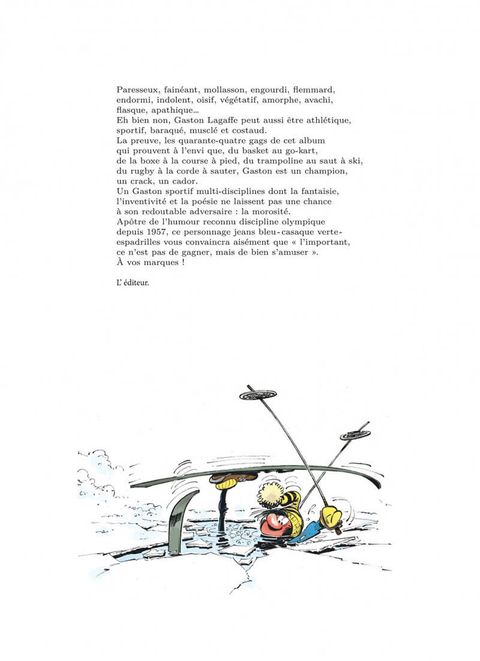 Paresseux, fainéant, mollasson, engourdi, flemmard, endormi, indolent, oisif, végétatif, amorphe, avachi, flasque, apathique...
Eh bien non, Gaston Lagaffe peut aussi être athlétique, sportif, baraqué, musclé et costaud.
La preuve, les quarante-quatre gags de cet album qui prouvent à l'envi que, du basket au go-kart, de la boxe à la course à pied, du trampoline au saut à ski, du rugby à la corde à sauter, Gaston est un champion, un crack, un cador.
Un Gaston sportif multi-disciplines dont la fantaisie, l'inventivité et la poésie ne laissent pas une chance à son redoutable adversaire : la morosité.
Apôtre de l'humour reconnu discipline olympique depuis 1957, ce personnage jeans bleu-casaque verte-espadrilles vous convaincra aisément que « l'important, ce n'est pas de gagner, mais de bien s'amuser ».
À vos marques !

L'éditeur.